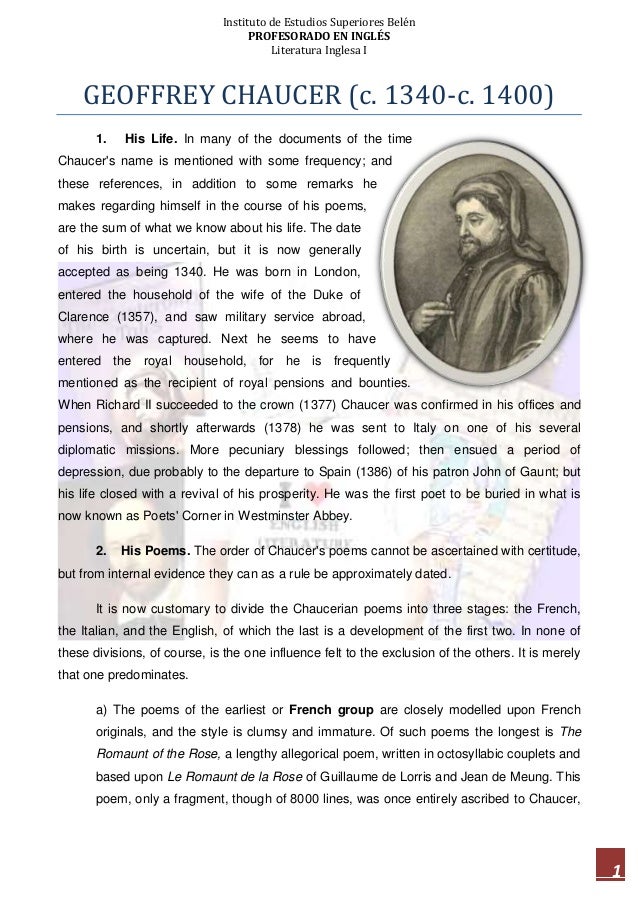 Instituto de Estudios Superiores Belén
PROFESORADO EN INGLÉS
Literatura Inglesa I

GEOFFREY CHAUCER (c. 1340-c. 1400)

1. His Life. In many of the documents of the time Chaucer's name is mentioned with some frequency; and these references, in addition to some remarks he makes regarding himself in the course of his poems, are the sum of what we know about his life. The date of his birth is uncertain, but it is now generally accepted as being 1340. He was born in London, entered the household of the wife of the Duke of Clarence (1357), and saw military service abroad, where he was captured. Next he seems to have entered the royal household, for he is frequently mentioned as the recipient of royal pensions and bounties. When Richard II succeeded to the crown (1377) Chaucer was confirmed in his offices and pensions, and shortly afterwards (1378) he was sent to Italy on one of his several diplomatic missions. More pecuniary blessings followed; then ensued a period of depression, due probably to the departure to Spain (1386) of his patron John of Gaunt; but his life closed with a revival of his prosperity. He was the first poet to be buried in what is now known as Poets' Corner in Westminster Abbey.

2. His Poems. The order of Chaucer's poems cannot be ascertained with certitude, but from internal evidence they can as a rule be approximately dated.

It is now customary to divide the Chaucerian poems into three stages: the French, the Italian, and the English, of which the last is a development of the first two. In none of these divisions, of course, is the one influence felt to the exclusion of the others. It is merely that one predominates.

a) The poems of the earliest or French group are closely modelled upon French originals, and the style is clumsy and immature. Of such poems the longest is The Romaunt of the Rose, a lengthy allegorical poem, written in octosyllabic couplets and based upon Le Romaunt de la Rose of Guillaume de Lorris and Jean de Meung. This poem, only a fragment, though of 8000 lines, was once entirely ascribed to Chaucer,

1